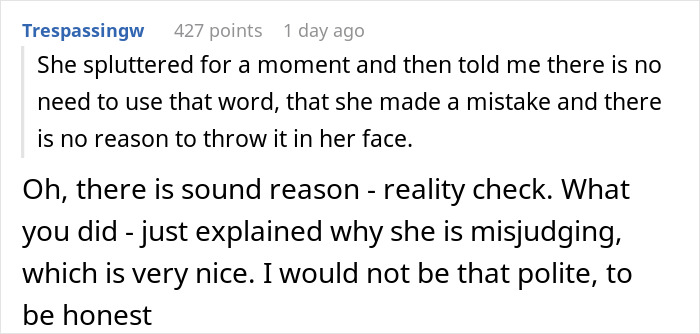 Trespassingw 427 points 1 day ago

She spluttered for a moment and then told me there is no need to use that word, that she made a mistake and there is no reason to throw it in her face.

Oh, there is sound reason - reality check. What you did - just explained why she is misjudging, which is very nice. I would not be that polite, to be honest